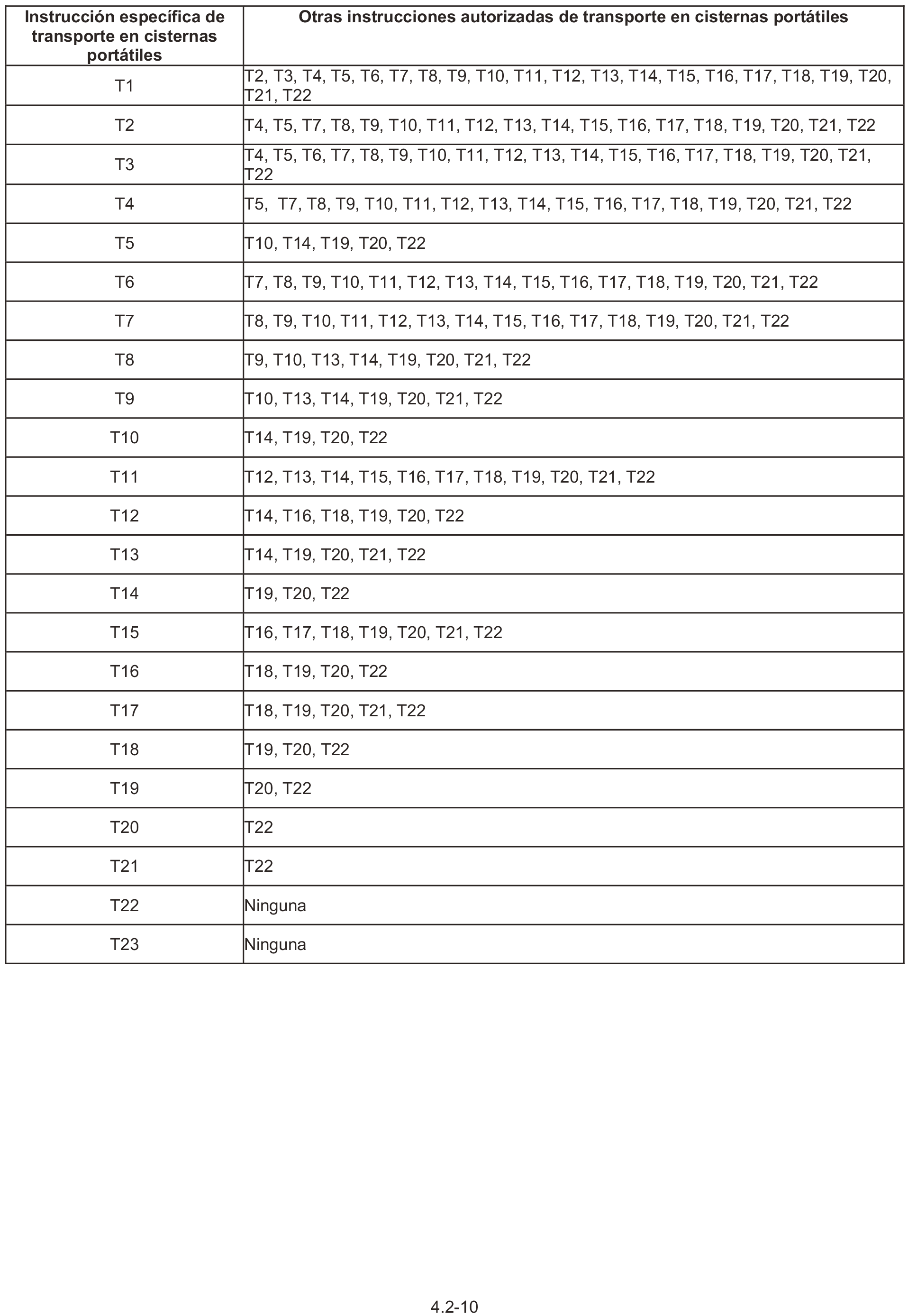 | Instrucción específica de transporte en cisternas portátiles | Otras instrucciones autorizadas de transporte en cisternas portátiles |
|---|---|
| T1 | T2, T3, T4, T5, T6, T7, T8, T9, T10, T11, T12, T13, T14, T15, T16, T17, T18, T19, T20, T21, T22 |
| T2 | T4, T5, T7, T8, T9, T10, T11, T12, T13, T14, T15, T16, T17, T18, T19, T20, T21, T22 |
| T3 | T4, T5, T6, T7, T8, T9, T10, T11, T12, T13, T14, T15, T16, T17, T18, T19, T20, T21, T22 |
| T4 | T5, T7, T8, T9, T10, T11, T12, T13, T14, T15, T16, T17, T18, T19, T20, T21, T22 |
| T5 | T10, T14, T19, T20, T22 |
| T6 | T7, T8, T9, T10, T11, T12, T13, T14, T15, T16, T17, T18, T19, T20, T21, T22 |
| T7 | T8, T9, T10, T11, T12, T13, T14, T15, T16, T17, T18, T19, T20, T21, T22 |
| T8 | T9, T10, T13, T14, T19, T20, T21, T22 |
| T9 | T10, T13, T14, T19, T20, T21, T22 |
| T10 | T14, T19, T20, T22 |
| T11 | T12, T13, T14, T15, T16, T17, T18, T19, T20, T21, T22 |
| T12 | T14, T16, T18, T19, T20, T22 |
| T13 | T14, T19, T20, T21, T22 |
| T14 | T19, T20, T22 |
| T15 | T16, T17, T18, T19, T20, T21, T22 |
| T16 | T18, T19, T20, T22 |
| T17 | T18, T19, T20, T21, T22 |
| T18 | T19, T20, T22 |
| T19 | T20, T22 |
| T20 | T22 |
| T21 | T22 |
| T22 | Ninguna |
| T23 | Ninguna |

4.2-10